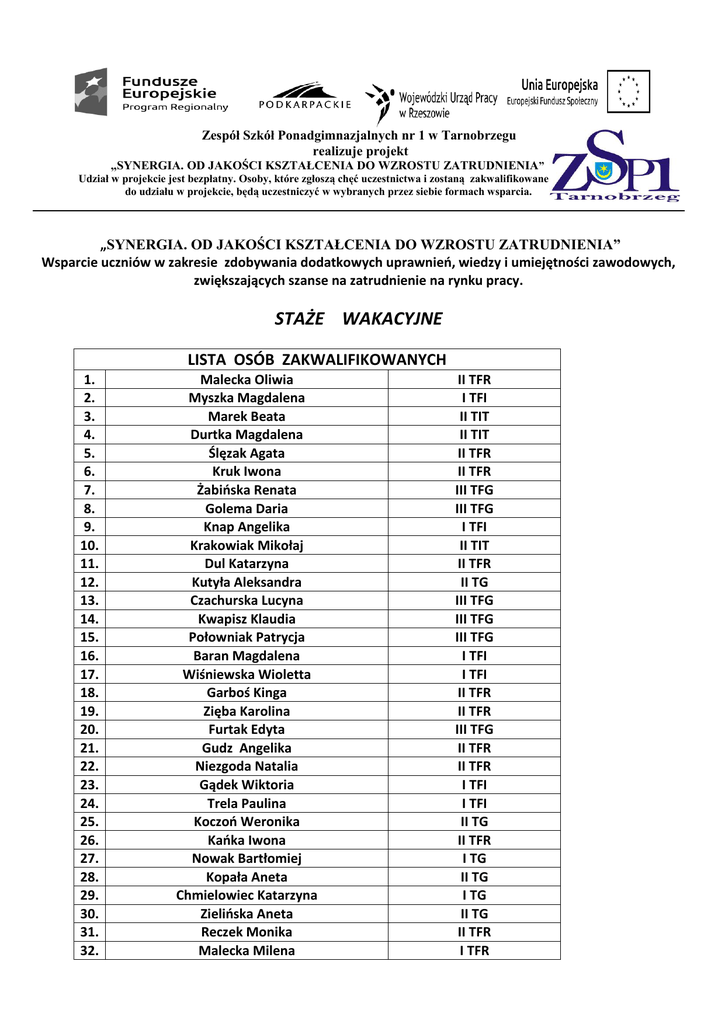 Fundusze Europejskie Program Regionalny

PODKARPACKIE

Wojewódzki Urząd Pracy w Rzeszowie

Unia Europejska Europejski Fundusz Społeczny

Zespół Szkół Ponadgimnazjalnych nr 1 w Tarnobrzegu
realizuje projekt
„SYNERGIA. OD JAKOŚCI KSZTAŁCENIA DO WZROSTU ZATRUDNIENIA"
Udział w projekcie jest bezpłatny. Osoby, które zgłoszą chęć uczestnictwa i zostaną zakwalifikowane do udziału w projekcie, będą uczestniczyć w wybranych przez siebie formach wsparcia.

ZSP1 Tarnobrzeg

„SYNERGIA. OD JAKOŚCI KSZTAŁCENIA DO WZROSTU ZATRUDNIENIA"
Wsparcie uczniów w zakresie zdobywania dodatkowych uprawnień, wiedzy i umiejętności zawodowych, zwiększających szanse na zatrudnienie na rynku pracy.

STAŻE WAKACYJNE

| LISTA OSÓB ZAKWALIFIKOWANYCH | | |
|---|---|---|
| 1. | Malecka Oliwia | II TFR |
| 2. | Myszka Magdalena | I TFI |
| 3. | Marek Beata | II TIT |
| 4. | Durtka Magdalena | II TIT |
| 5. | Ślęzak Agata | II TFR |
| 6. | Kruk Iwona | II TFR |
| 7. | Żabińska Renata | III TFG |
| 8. | Golema Daria | III TFG |
| 9. | Knap Angelika | I TFI |
| 10. | Krakowiak Mikołaj | II TIT |
| 11. | Dul Katarzyna | II TFR |
| 12. | Kutyła Aleksandra | II TG |
| 13. | Czachurska Lucyna | III TFG |
| 14. | Kwapisz Klaudia | III TFG |
| 15. | Połowniak Patrycja | III TFG |
| 16. | Baran Magdalena | I TFI |
| 17. | Wiśniewska Wioletta | I TFI |
| 18. | Garboś Kinga | II TFR |
| 19. | Zięba Karolina | II TFR |
| 20. | Furtak Edyta | III TFG |
| 21. | Gudz Angelika | II TFR |
| 22. | Niezgoda Natalia | II TFR |
| 23. | Gądek Wiktoria | I TFI |
| 24. | Trela Paulina | I TFI |
| 25. | Koczoń Weronika | II TG |
| 26. | Kańka Iwona | II TFR |
| 27. | Nowak Bartłomiej | I TG |
| 28. | Kopała Aneta | II TG |
| 29. | Chmielowiec Katarzyna | I TG |
| 30. | Zielińska Aneta | II TG |
| 31. | Reczek Monika | II TFR |
| 32. | Malecka Milena | I TFR |